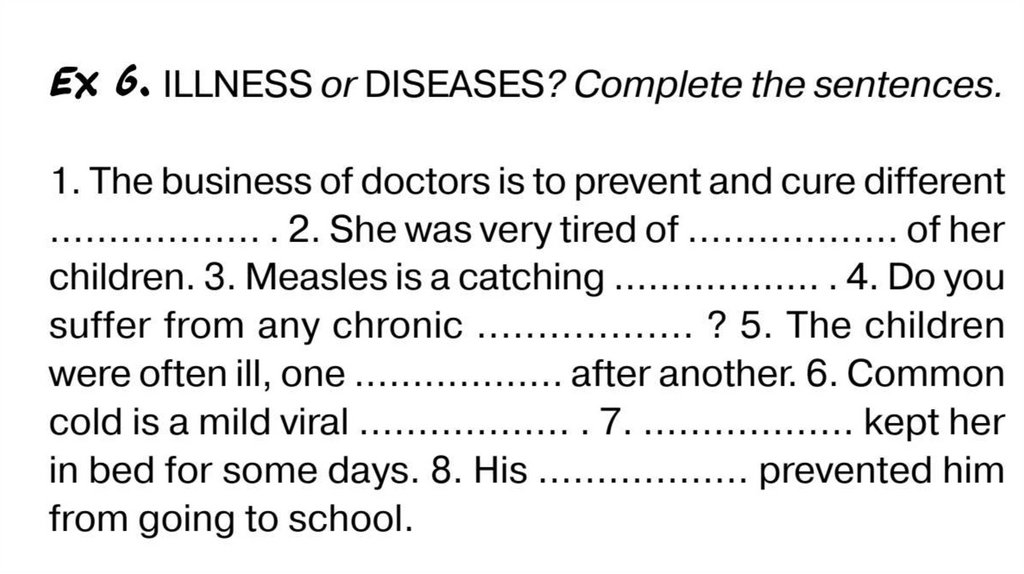 Ex 6. ILLNESS or DISEASES? Complete the sentences.

1. The business of doctors is to prevent and cure different .................. . 2. She was very tired of .................. of her children. 3. Measles is a catching .................. . 4. Do you suffer from any chronic .................. ? 5. The children were often ill, one .................. after another. 6. Common cold is a mild viral .................. . 7. .................. kept her in bed for some days. 8. His .................. prevented him from going to school.